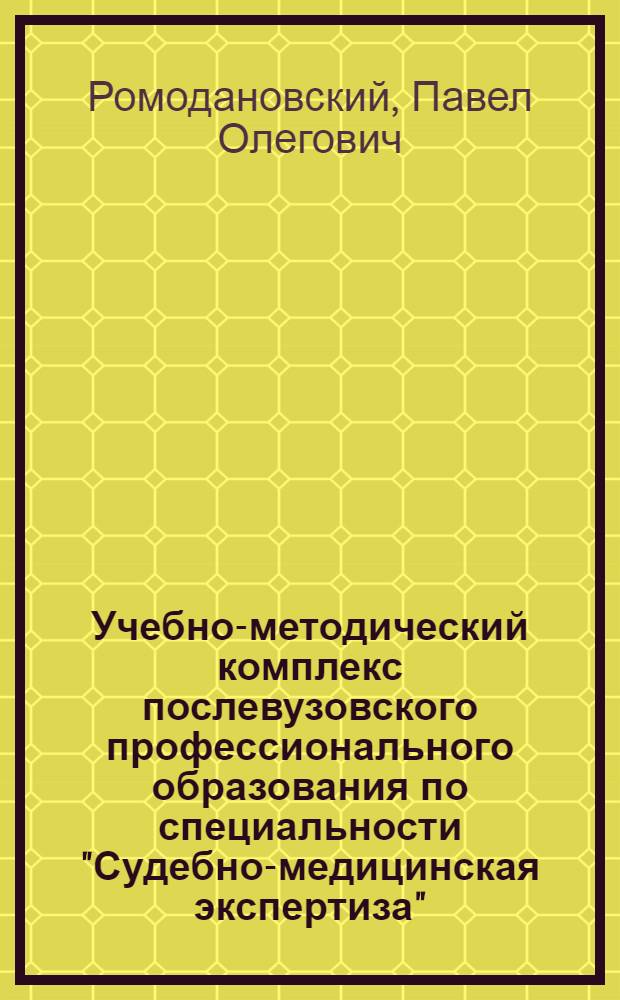 Ромодановский, Павел Олегович

Учебно-методический комплекс послевузовского профессионального образования по специальности "Судебно-медицинская экспертиза"